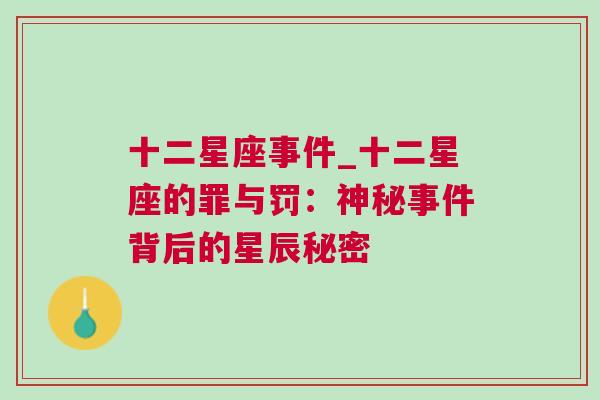 十二星座事件_十二星座的罪与罚：神秘事件背后的星辰秘密